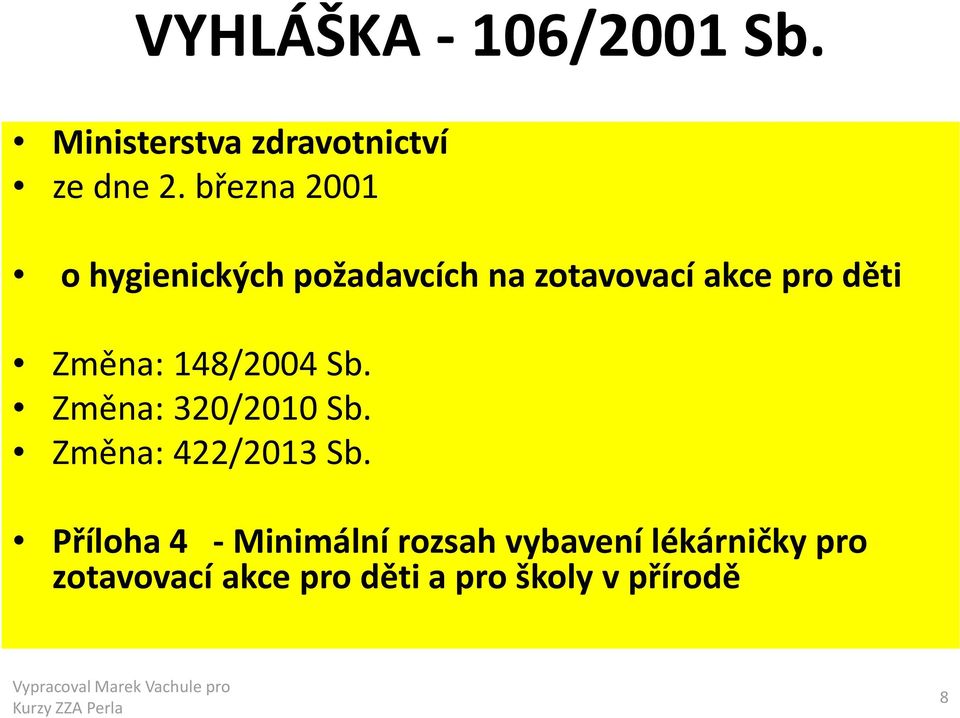 VYHLÁŠKA - 106/2001 Sb.

• Ministerstva zdravotnictví
• ze dne 2. března 2001

• o hygienických požadavcích na zotavovací akce pro děti

• Změna: 148/2004 Sb.
• Změna: 320/2010 Sb.
• Změna: 422/2013 Sb.

• Příloha 4 - Minimální rozsah vybavení lékárničky pro zotavovací akce pro děti a pro školy v přírodě

Vypracoval Marek Vachule pro Kurzy ZZA Perla

8